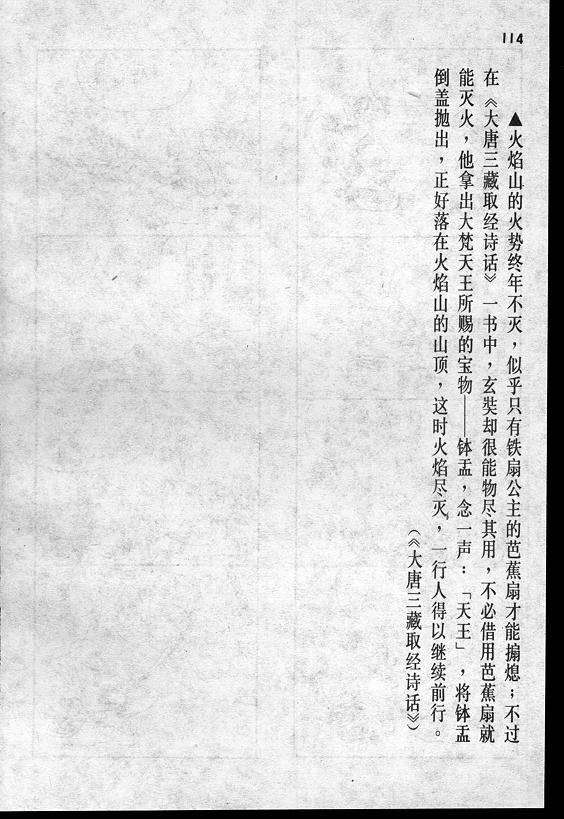 114

▲火焰山的火势终年不灭，似乎只有铁扇公主的芭蕉扇才能搧熄；不过在《大唐三藏取经诗话》一书中，玄奘却很能物尽其用，不必借用芭蕉扇就能灭火，他拿出大梵天王所赐的宝物——钵盂，念一声：「天王」，将钵盂倒盖抛出，正好落在火焰山的山顶，这时火焰尽灭，一行人得以继续前行。

（《大唐三藏取经诗话》）